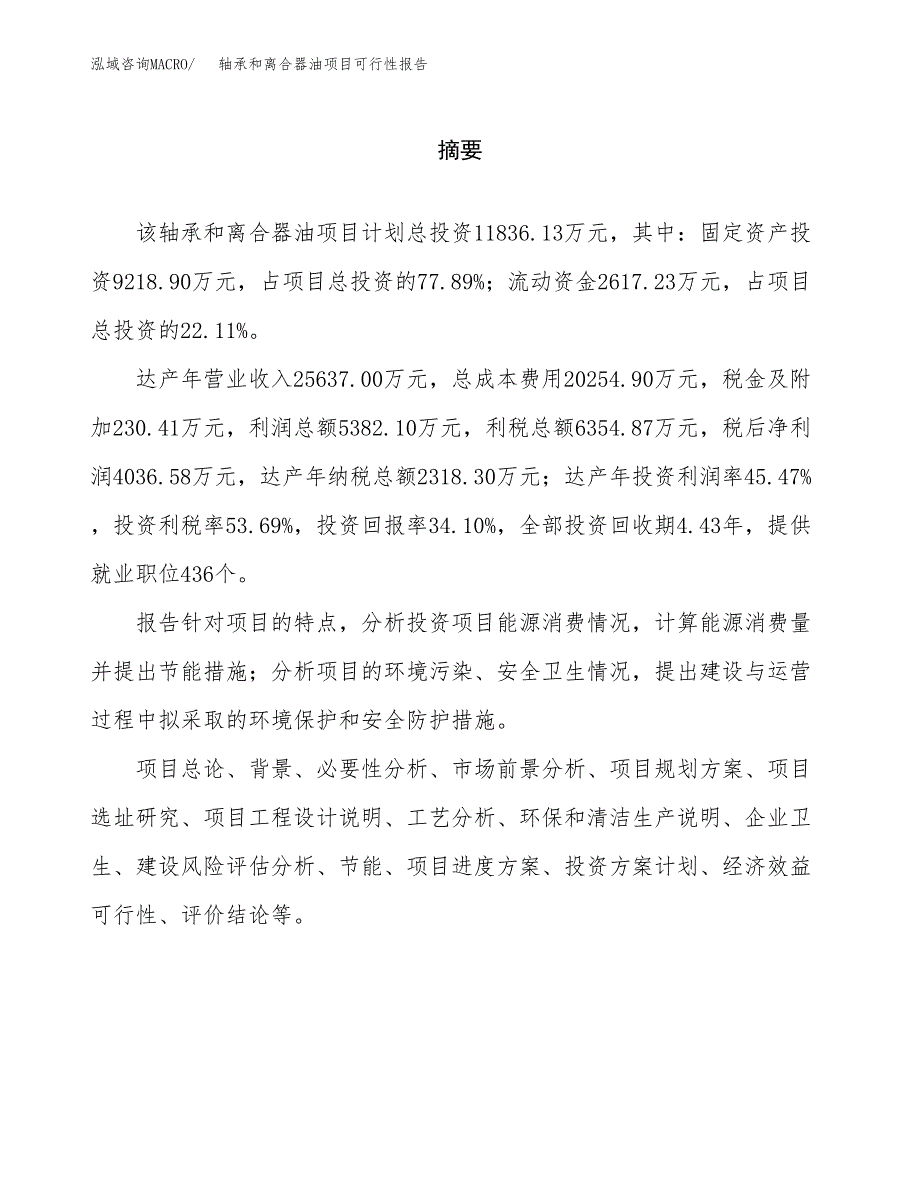 泓域咨询MACRO/　轴承和离合器油项目可行性报告

摘要

该轴承和离合器油项目计划总投资11836.13万元，其中：固定资产投资9218.90万元，占项目总投资的77.89%；流动资金2617.23万元，占项目总投资的22.11%。

达产年营业收入25637.00万元，总成本费用20254.90万元，税金及附加230.41万元，利润总额5382.10万元，利税总额6354.87万元，税后净利润4036.58万元，达产年纳税总额2318.30万元；达产年投资利润率45.47%，投资利税率53.69%，投资回报率34.10%，全部投资回收期4.43年，提供就业职位436个。

报告针对项目的特点，分析投资项目能源消费情况，计算能源消费量并提出节能措施；分析项目的环境污染、安全卫生情况，提出建设与运营过程中拟采取的环境保护和安全防护措施。

项目总论、背景、必要性分析、市场前景分析、项目规划方案、项目选址研究、项目工程设计说明、工艺分析、环保和清洁生产说明、企业卫生、建设风险评估分析、节能、项目进度方案、投资方案计划、经济效益可行性、评价结论等。